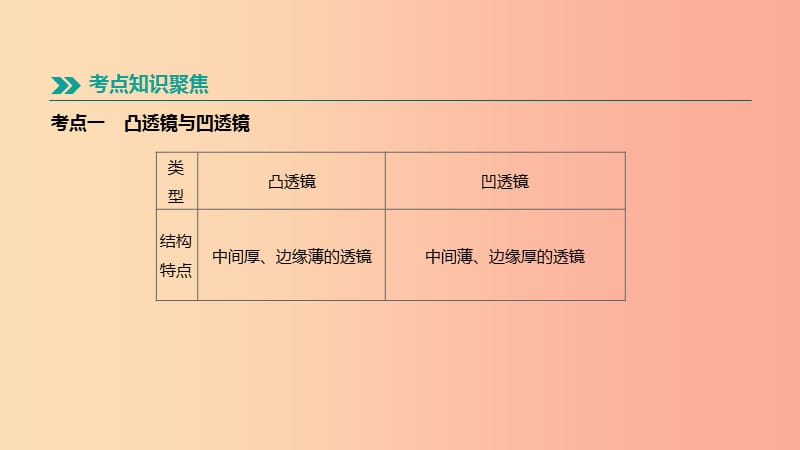 考点知识聚焦

考点一　凸透镜与凹透镜

| 类型 | 凸透镜 | 凹透镜 |
|---|---|---|
| 结构特点 | 中间厚、边缘薄的透镜 | 中间薄、边缘厚的透镜 |